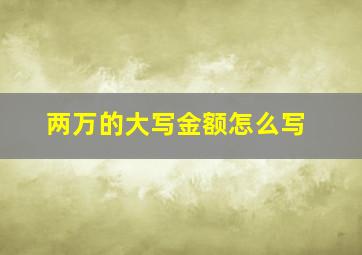 两万的大写金额怎么写